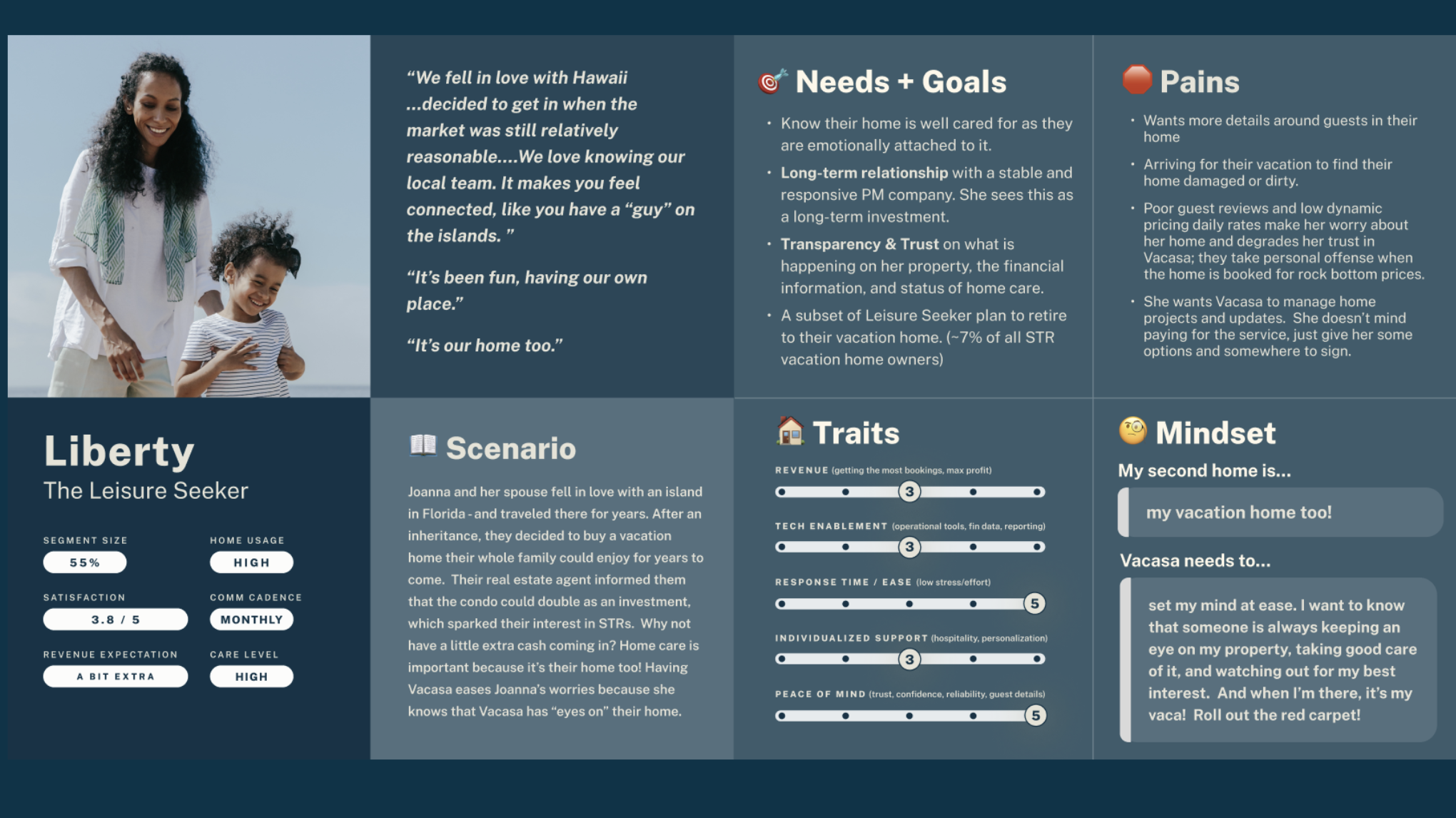 "We fell in love with Hawaii ...decided to get in when the market was still relatively reasonable....We love knowing our local team. It makes you feel connected, like you have a "guy" on the islands. "

"It's been fun, having our own place."

"It's our home too."

Needs + Goals

• Know their home is well cared for as they are emotionally attached to it.
• Long-term relationship with a stable and responsive PM company. She sees this as a long-term investment.
• Transparency & Trust on what is happening on her property, the financial information, and status of home care.
• A subset of Leisure Seeker plan to retire to their vacation home. (~7% of all STR vacation home owners)

Pains

• Wants more details around guests in their home
• Arriving for their vacation to find their home damaged or dirty.
• Poor guest reviews and low dynamic pricing daily rates make her worry about her home and degrades her trust in Vacasa; they take personal offense when the home is booked for rock bottom prices.
• She wants Vacasa to manage home projects and updates. She doesn't mind paying for the service, just give her some options and somewhere to sign.

Liberty
The Leisure Seeker

SEGMENT SIZE
55%
HOME USAGE
HIGH
SATISFACTION
3.8 / 5
COMM CADENCE
MONTHLY
REVENUE EXPECTATION
A BIT EXTRA
CARE LEVEL
HIGH

Scenario

Joanna and her spouse fell in love with an island in Florida - and traveled there for years. After an inheritance, they decided to buy a vacation home their whole family could enjoy for years to come. Their real estate agent informed them that the condo could double as an investment, which sparked their interest in STRs. Why not have a little extra cash coming in? Home care is important because it's their home too! Having Vacasa eases Joanna's worries because she knows that Vacasa has "eyes on" their home.

Traits

REVENUE (getting the most bookings, max profit)
3
TECH ENABLEMENT (operational tools, fin data, reporting)
3
RESPONSE TIME / EASE (low stress/effort)
5
INDIVIDUALIZED SUPPORT (hospitality, personalization)
3
PEACE OF MIND (trust, confidence, reliability, guest details)
5

Mindset

My second home is...

my vacation home too!

Vacasa needs to...

set my mind at ease. I want to know that someone is always keeping an eye on my property, taking good care of it, and watching out for my best interest. And when I'm there, it's my vaca! Roll out the red carpet!